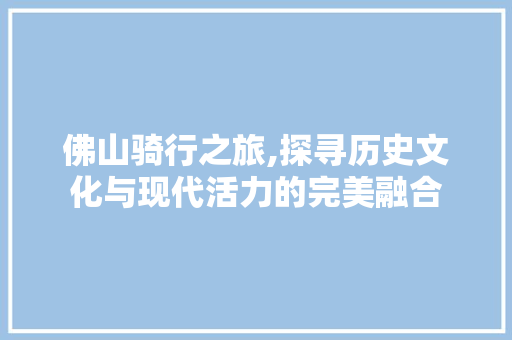 佛山骑行之旅,探寻历史文化与现代活力的完美融合